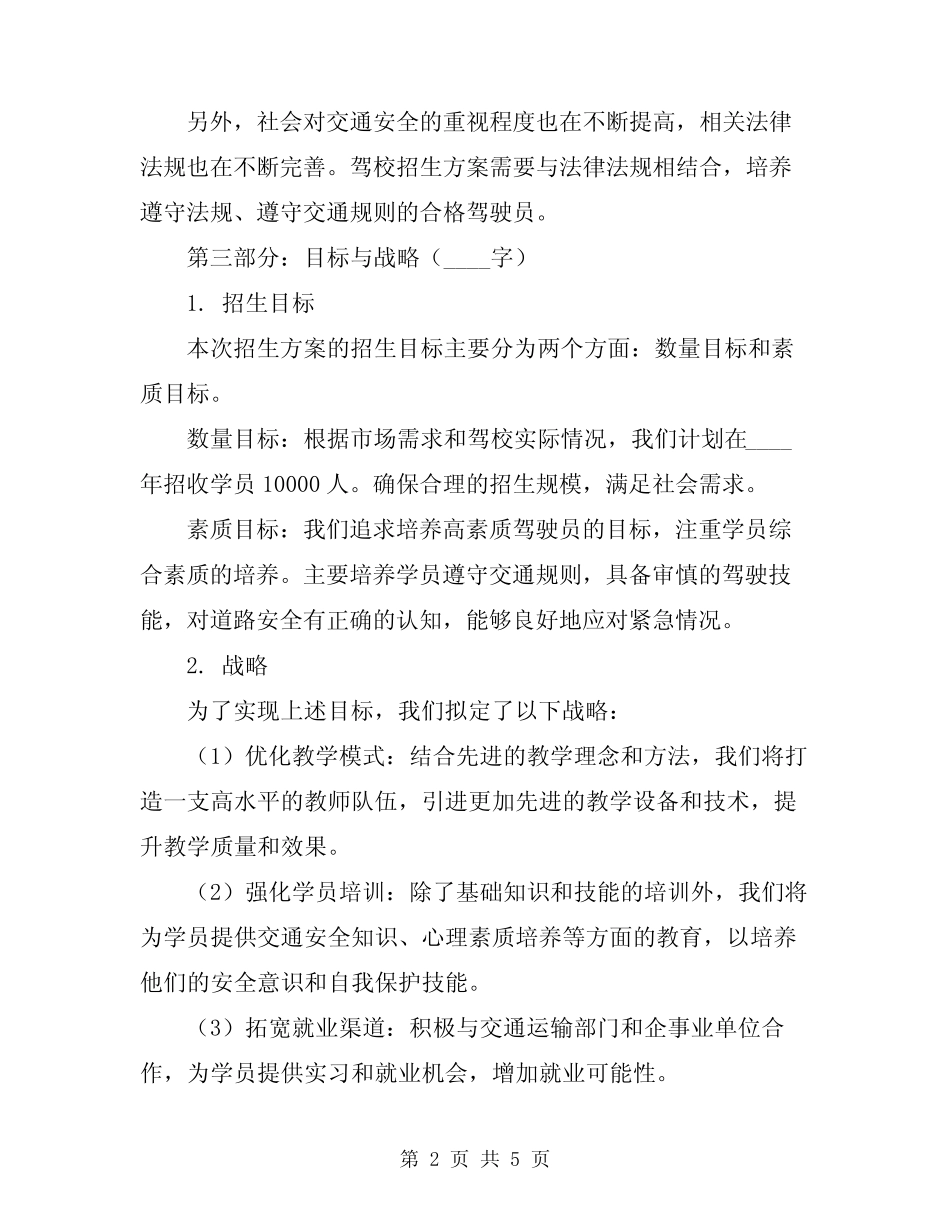 另外，社会对交通安全的重视程度也在不断提高，相关法律法规也在不断完善。驾校招生方案需要与法律法规相结合，培养遵守法规、遵守交通规则的合格驾驶员。

第三部分：目标与战略（____字）

1. 招生目标

本次招生方案的招生目标主要分为两个方面：数量目标和素质目标。

数量目标：根据市场需求和驾校实际情况，我们计划在____年招收学员 10000 人。确保合理的招生规模，满足社会需求。

素质目标：我们追求培养高素质驾驶员的目标，注重学员综合素质的培养。主要培养学员遵守交通规则，具备审慎的驾驶技能，对道路安全有正确的认知，能够良好地应对紧急情况。

2. 战略

为了实现上述目标，我们拟定了以下战略：

（1）优化教学模式：结合先进的教学理念和方法，我们将打造一支高水平的教师队伍，引进更加先进的教学设备和技术，提升教学质量和效果。

（2）强化学员培训：除了基础知识和技能的培训外，我们将为学员提供交通安全知识、心理素质培养等方面的教育，以培养他们的安全意识和自我保护技能。

（3）拓宽就业渠道：积极与交通运输部门和企事业单位合作，为学员提供实习和就业机会，增加就业可能性。

第 2 页 共 5 页